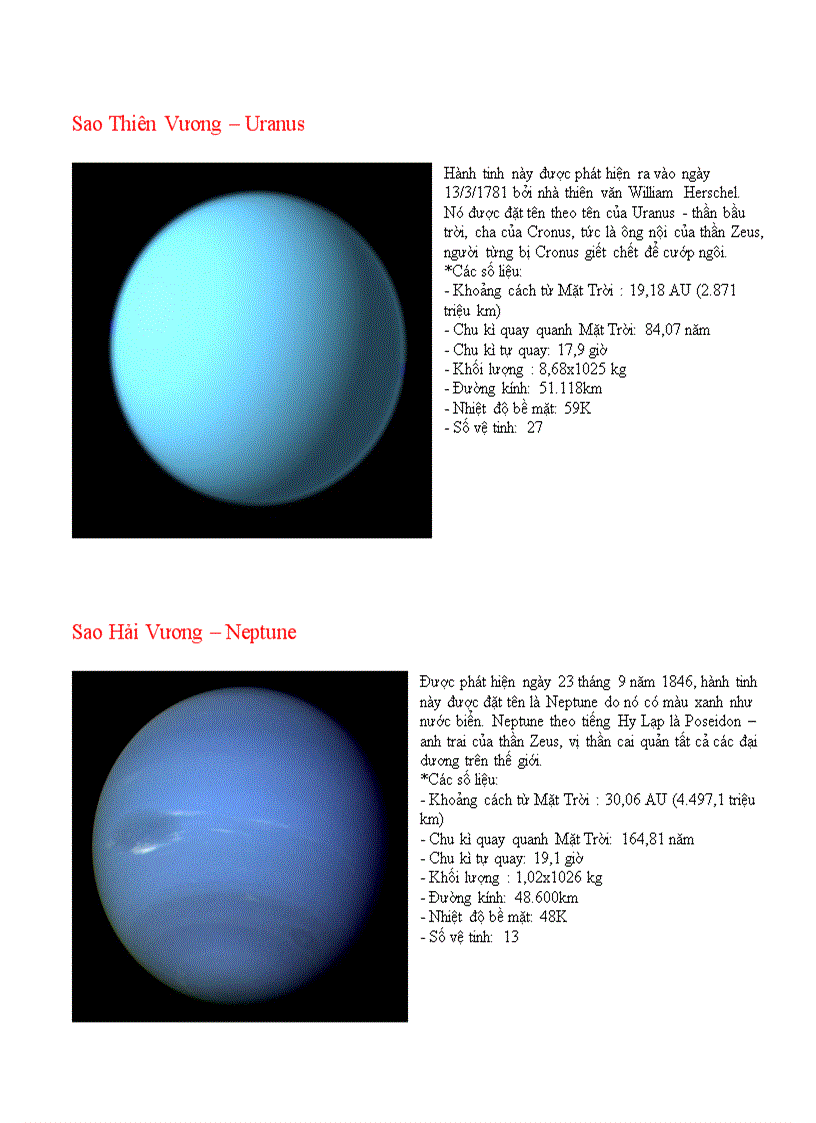 Sao Thiên Vương – Uranus

Hành tinh này được phát hiện ra vào ngày 13/3/1781 bởi nhà thiên văn William Herschel. Nó được đặt tên theo tên của Uranus - thần bầu trời, cha của Cronus, tức là ông nội của thần Zeus, người từng bị Cronus giết chết để cướp ngôi.
*Các số liệu:
- Khoảng cách từ Mặt Trời : 19,18 AU (2.871 triệu km)
- Chu kì quay quanh Mặt Trời: 84,07 năm
- Chu kì tự quay: 17,9 giờ
- Khối lượng : 8,68x1025 kg
- Đường kính: 51.118km
- Nhiệt độ bề mặt: 59K
- Số vệ tinh: 27

Sao Hải Vương – Neptune

Được phát hiện ngày 23 tháng 9 năm 1846, hành tinh này được đặt tên là Neptune do nó có màu xanh như nước biển. Neptune theo tiếng Hy Lạp là Poseidon – anh trai của thần Zeus, vị thần cai quản tất cả các đại dương trên thế giới.
*Các số liệu:
- Khoảng cách từ Mặt Trời : 30,06 AU (4.497,1 triệu km)
- Chu kì quay quanh Mặt Trời: 164,81 năm
- Chu kì tự quay: 19,1 giờ
- Khối lượng : 1,02x1026 kg
- Đường kính: 48.600km
- Nhiệt độ bề mặt: 48K
- Số vệ tinh: 13